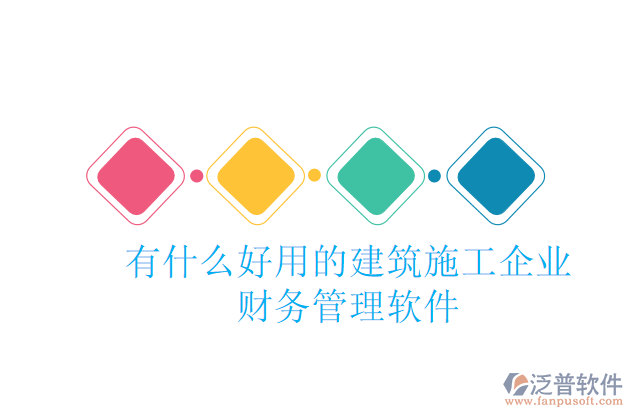 有什么好用的建筑施工企业财务管理软件

泛普软件
www.fanpusoft.com